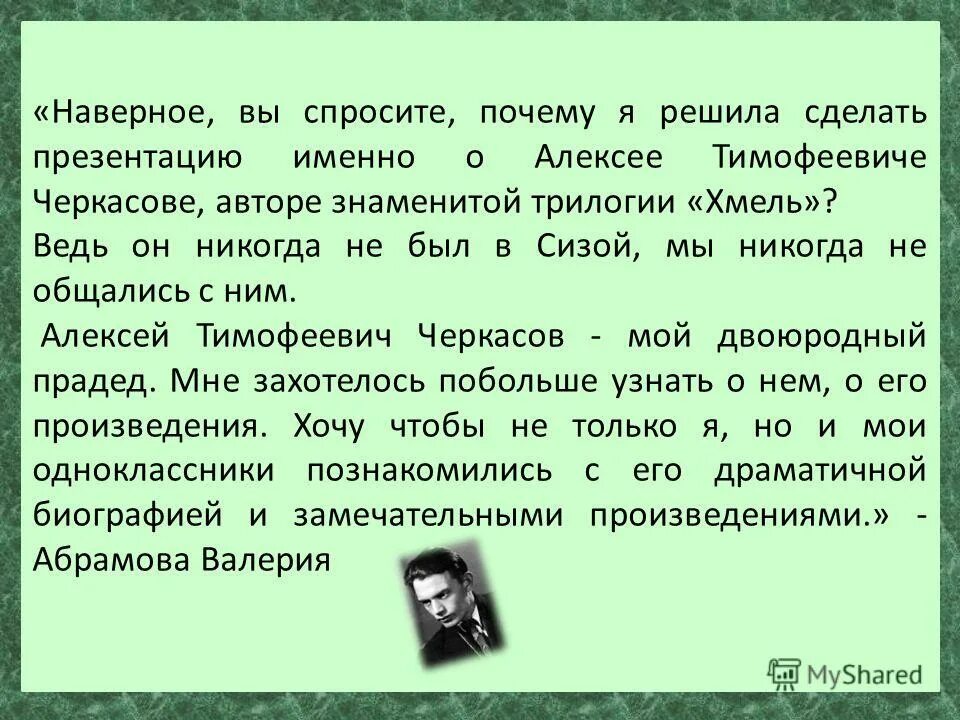 «Наверное, вы спросите, почему я решила сделать презентацию именно о Алексее Тимофеевиче Черкасове, авторе знаменитой трилогии «Хмель»?
Ведь он никогда не был в Сизой, мы никогда не общались с ним.
Алексей Тимофеевич Черкасов - мой двоюродный прадед. Мне захотелось побольше узнать о нем, о его произведения. Хочу чтобы не только я, но и мои одноклассники познакомились с его драматичной биографией и замечательными произведениями.» - Абрамова Валерия

MyShared